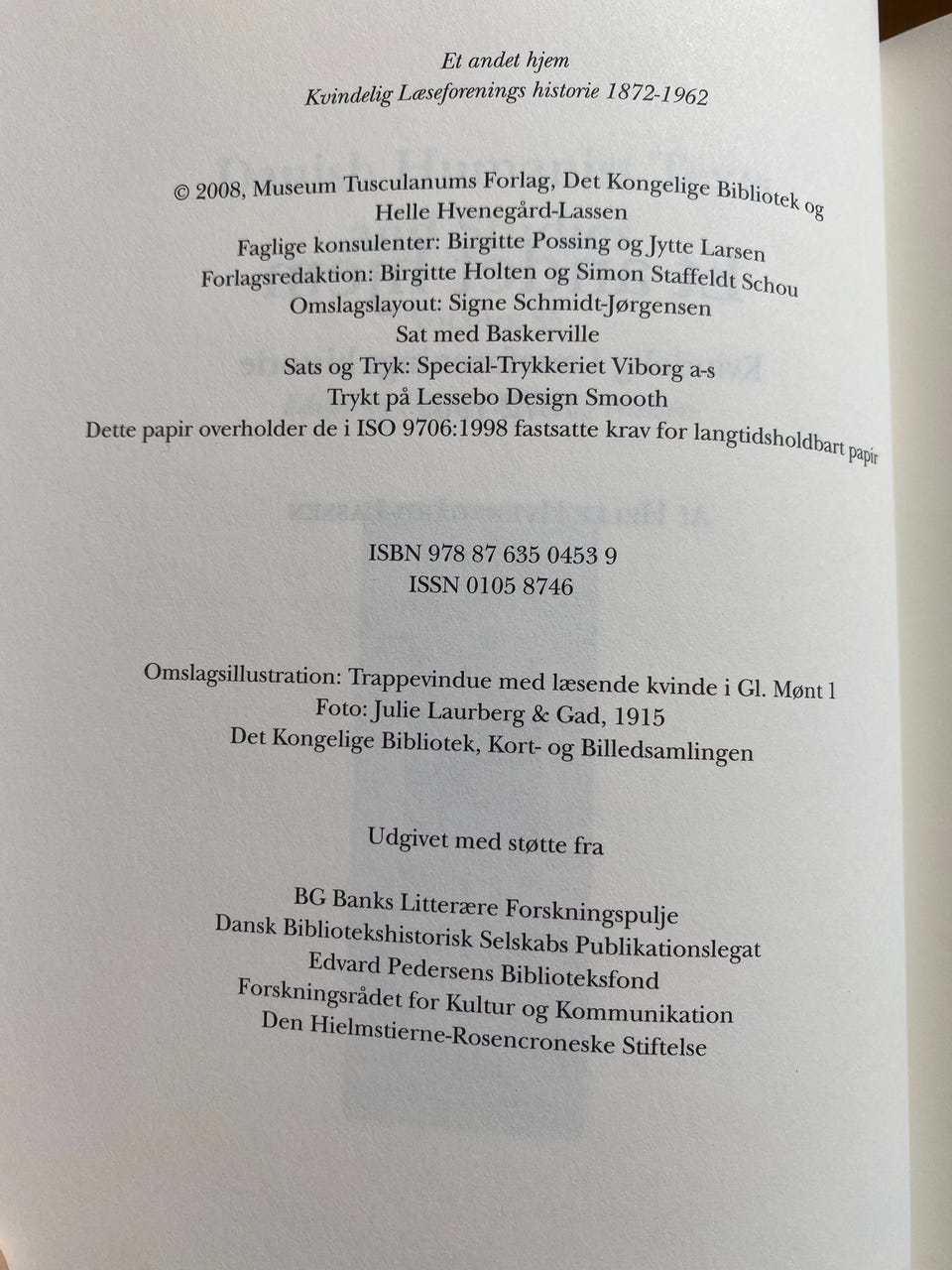 Et andet hjem
Kvindelig Læseforenings historie 1872-1962

© 2008, Museum Tusculanums Forlag, Det Kongelige Bibliotek og Helle Hvenegård-Lassen
Faglige konsulenter: Birgitte Possing og Jytte Larsen
Forlagsredaktion: Birgitte Holten og Simon Staffeldt Schou
Omslagslayout: Signe Schmidt-Jørgensen
Sat med Baskerville
Sats og Tryk: Special-Trykkeriet Viborg a-s
Trykt på Lessebo Design Smooth
Dette papir overholder de i ISO 9706:1998 fastsatte krav for langtidsholdbart papir

ISBN 978 87 635 0453 9
ISSN 0105 8746

Omslagsillustration: Trappevindue med læsende kvinde i Gl. Mønt 1
Foto: Julie Laurberg & Gad, 1915
Det Kongelige Bibliotek, Kort- og Billedsamlingen

Udgivet med støtte fra

BG Banks Litterære Forskningspulje
Dansk Bibliotekshistorisk Selskabs Publikationslegat
Edvard Pedersens Biblioteksfond
Forskningsrådet for Kultur og Kommunikation
Den Hielmstierne-Rosencroneske Stiftelse